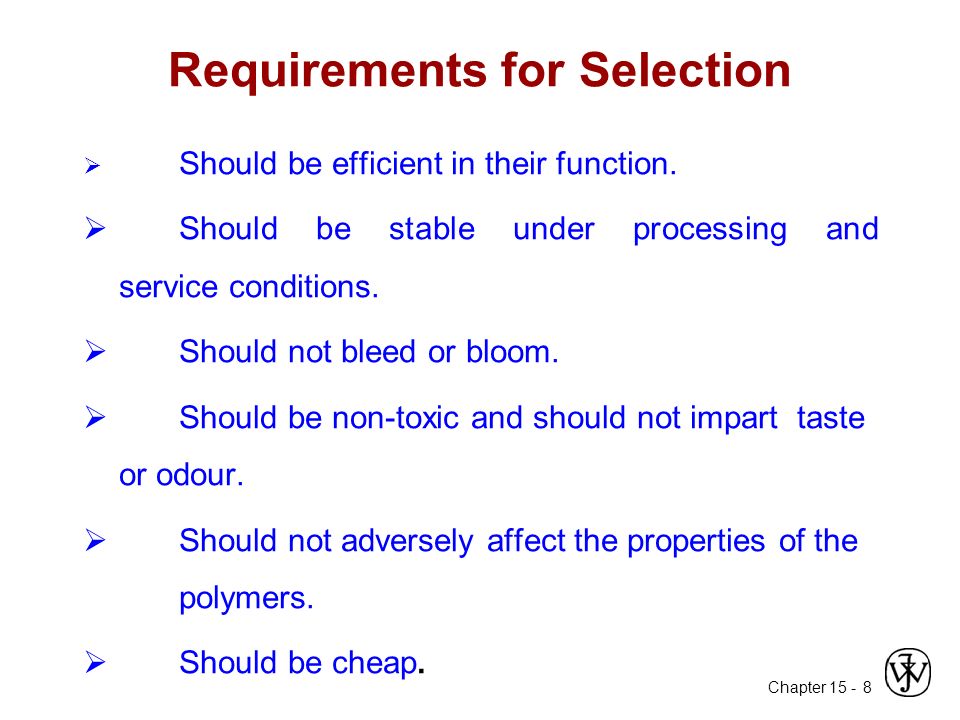 Requirements for Selection

➢ Should be efficient in their function.

➢ Should be stable under processing and service conditions.

➢ Should not bleed or bloom.

➢ Should be non-toxic and should not impart taste or odour.

➢ Should not adversely affect the properties of the polymers.

➢ Should be cheap.

Chapter 15 - 8